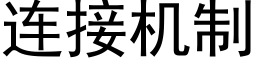 连接机制